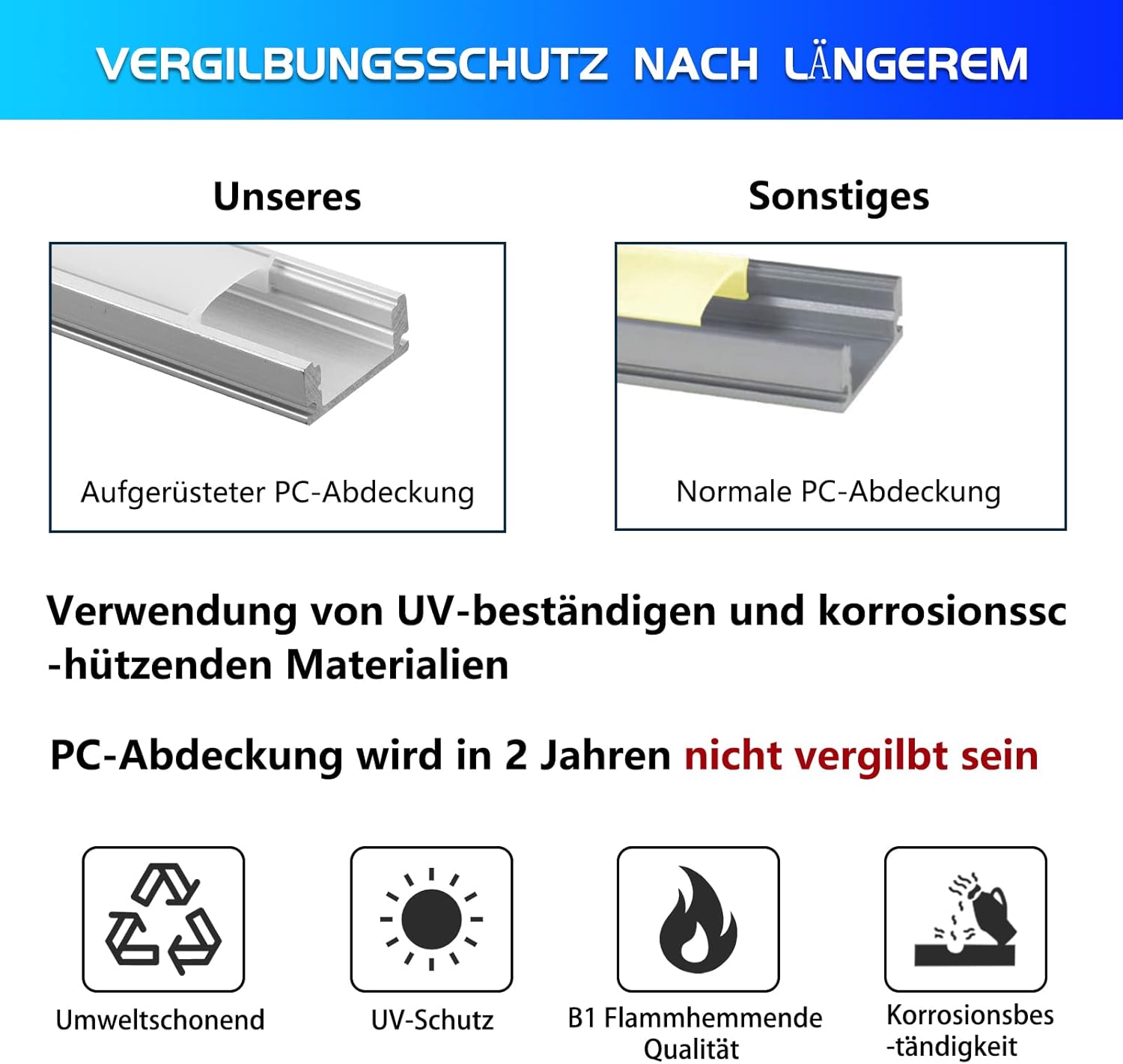 VERGILBUNGSSCHUTZ NACH LÄNGEREM

Unseres

Aufgerüsteter PC-Abdeckung

Sonstiges

Normale PC-Abdeckung

Verwendung von UV-beständigen und korrosionssc -hützenden Materialien

PC-Abdeckung wird in 2 Jahren nicht vergilbt sein

Umweltschonend

UV-Schutz

B1 Flammhemmende Qualität

Korrosionsbes -tändigkeit